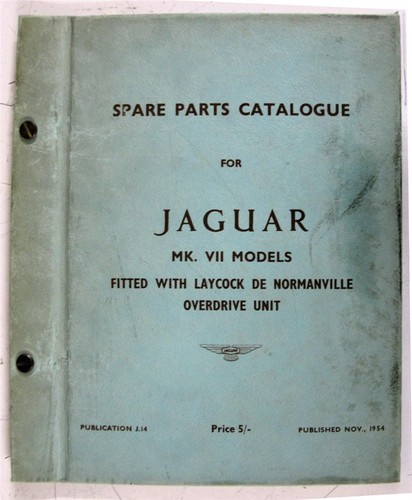 SPARE PARTS CATALOGUE

FOR

JAGUAR

MK. VII MODELS

FITTED WITH LAYCOCK DE NORMANVILLE OVERDRIVE UNIT

JAGUAR

PUBLICATION J.14

Price 5/-

PUBLISHED NOV., 1954